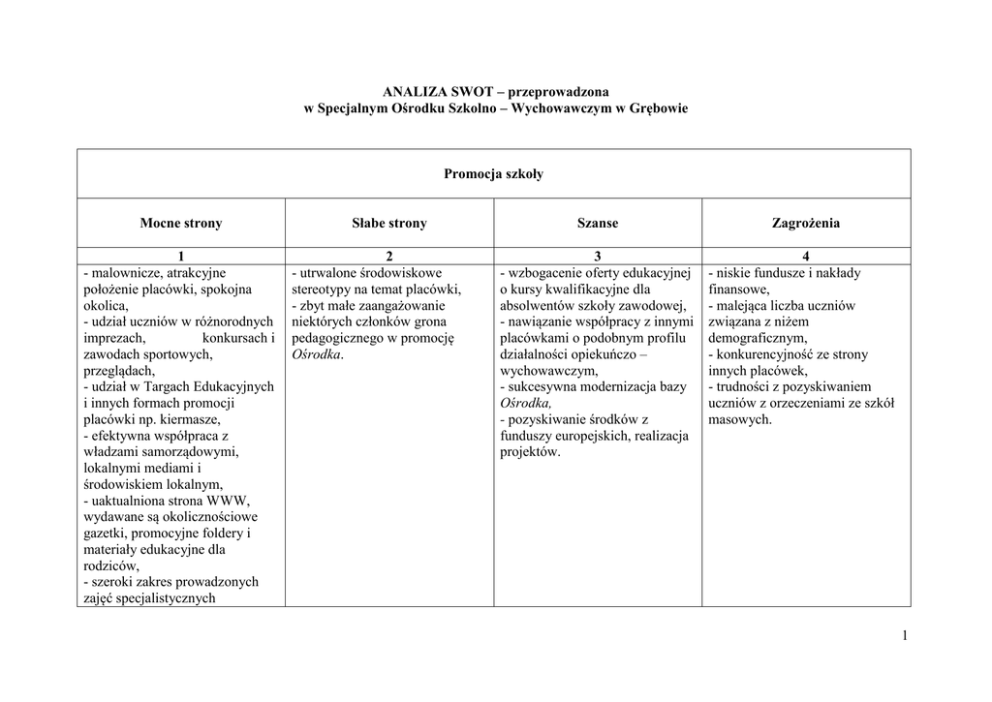 ANALIZA SWOT – przeprowadzona
w Specjalnym Ośrodku Szkolno – Wychowawczym w Grębowie

| Promocja szkoły | | | |
|---|---|---|---|
| Mocne strony | Słabe strony | Szanse | Zagrożenia |
| 1 | 2 | 3 | 4 |
| - malownicze, atrakcyjne położenie placówki, spokojna okolica, - udział uczniów w różnorodnych imprezach, konkursach i zawodach sportowych, przeglądach, - udział w Targach Edukacyjnych i innych formach promocji placówki np. kiermasze, - efektywna współpraca z władzami samorządowymi, lokalnymi mediami i środowiskiem lokalnym, - uaktualniona strona WWW, wydawane są okolicznościowe gazetki, promocyjne foldery i materiały edukacyjne dla rodziców, - szeroki zakres prowadzonych zajęć specjalistycznych | - utrwalone środowiskowe stereotypy na temat placówki, - zbyt małe zaangażowanie niektórych członków grona pedagogicznego w promocję Ośrodka. | - wzbogacenie oferty edukacyjnej o kursy kwalifikacyjne dla absolwentów szkoły zawodowej, - nawiązanie współpracy z innymi placówkami o podobnym profilu działalności opiekuńczo – wychowawczym, - sukcesywna modernizacja bazy Ośrodka, - pozyskiwanie środków z funduszy europejskich, realizacja projektów. | - niskie fundusze i nakłady finansowe, - malejąca liczba uczniów związana z niżem demograficznym, - konkurencyjność ze strony innych placówek, - trudności z pozyskiwaniem uczniów z orzeczeniami ze szkół masowych. |

1